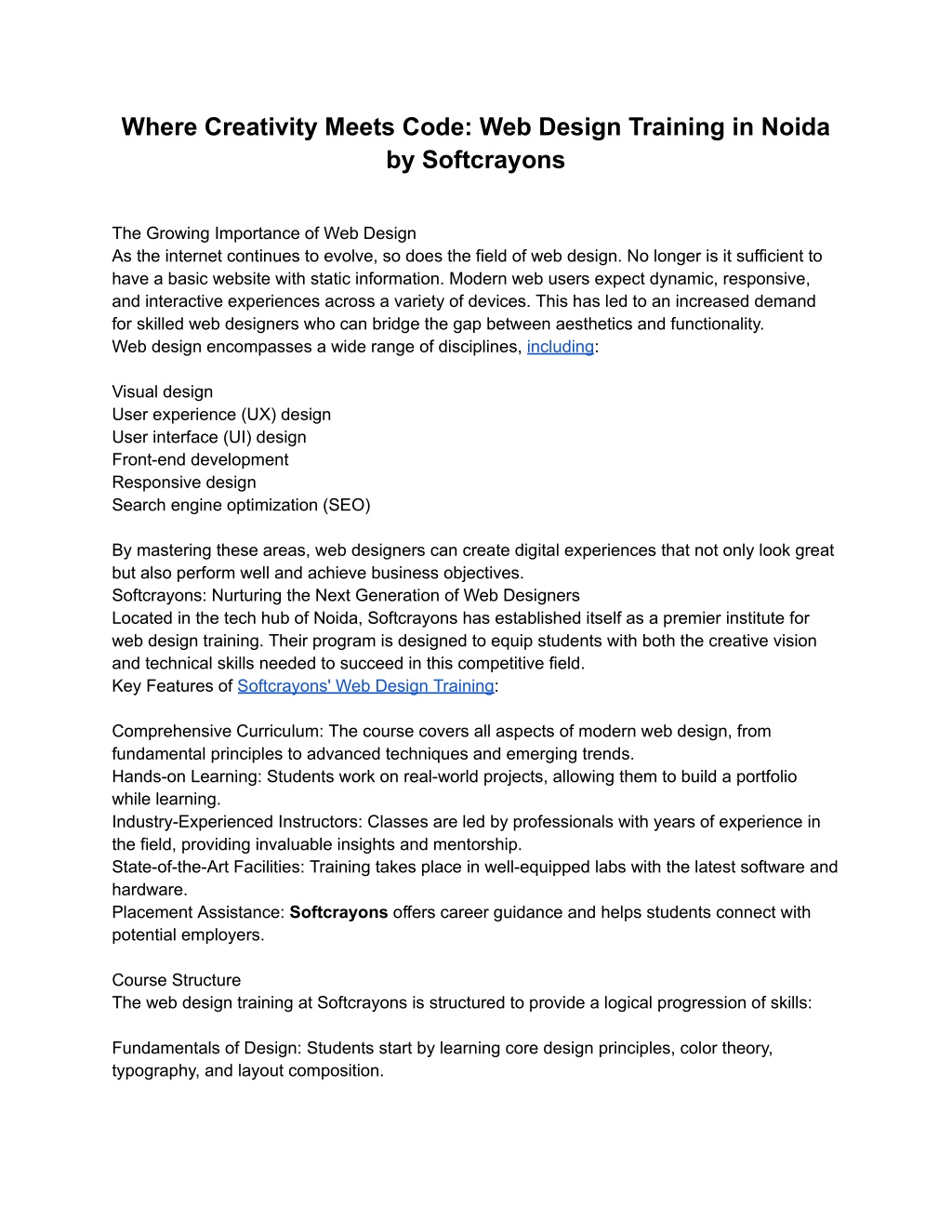 Where Creativity Meets Code: Web Design Training in Noida by Softcrayons

The Growing Importance of Web Design
As the internet continues to evolve, so does the field of web design. No longer is it sufficient to have a basic website with static information. Modern web users expect dynamic, responsive, and interactive experiences across a variety of devices. This has led to an increased demand for skilled web designers who can bridge the gap between aesthetics and functionality.
Web design encompasses a wide range of disciplines, including:

Visual design
User experience (UX) design
User interface (UI) design
Front-end development
Responsive design
Search engine optimization (SEO)

By mastering these areas, web designers can create digital experiences that not only look great but also perform well and achieve business objectives.
Softcrayons: Nurturing the Next Generation of Web Designers
Located in the tech hub of Noida, Softcrayons has established itself as a premier institute for web design training. Their program is designed to equip students with both the creative vision and technical skills needed to succeed in this competitive field.
Key Features of Softcrayons' Web Design Training:

Comprehensive Curriculum: The course covers all aspects of modern web design, from fundamental principles to advanced techniques and emerging trends.
Hands-on Learning: Students work on real-world projects, allowing them to build a portfolio while learning.
Industry-Experienced Instructors: Classes are led by professionals with years of experience in the field, providing invaluable insights and mentorship.
State-of-the-Art Facilities: Training takes place in well-equipped labs with the latest software and hardware.
Placement Assistance: Softcrayons offers career guidance and helps students connect with potential employers.

Course Structure
The web design training at Softcrayons is structured to provide a logical progression of skills:

Fundamentals of Design: Students start by learning core design principles, color theory, typography, and layout composition.